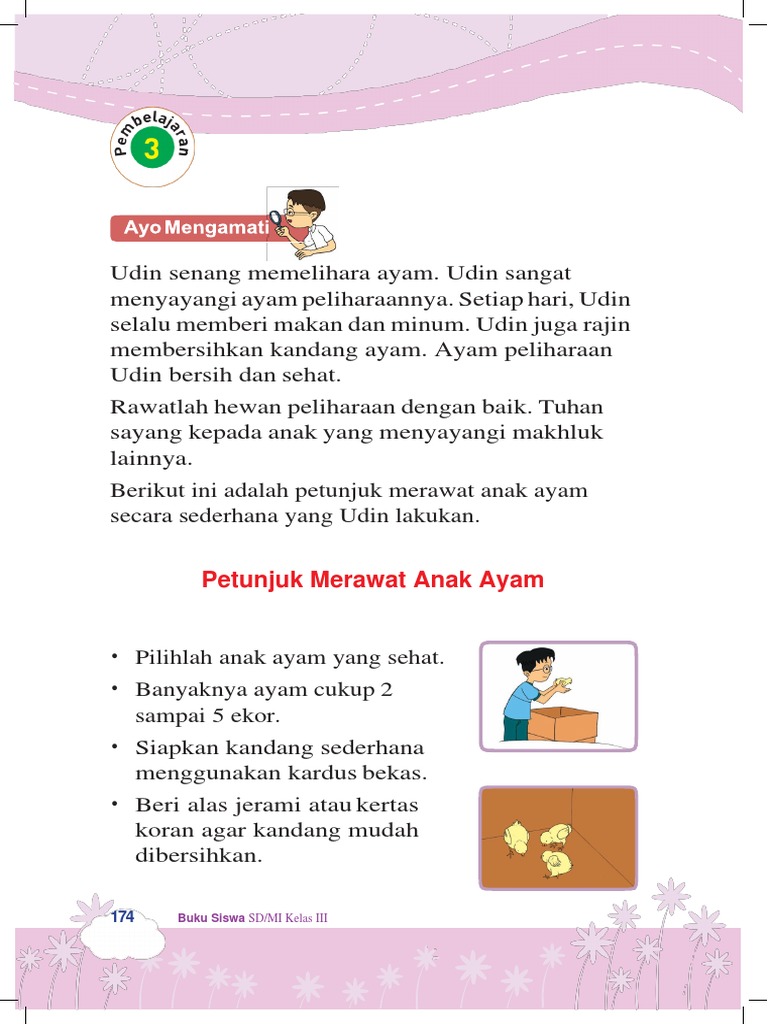 Pembelajaran 3

Ayo Mengamati

Udin senang memelihara ayam. Udin sangat menyayangi ayam peliharaannya. Setiap hari, Udin selalu memberi makan dan minum. Udin juga rajin membersihkan kandang ayam. Ayam peliharaan Udin bersih dan sehat.

Rawatlah hewan peliharaan dengan baik. Tuhan sayang kepada anak yang menyayangi makhluk lainnya.

Berikut ini adalah petunjuk merawat anak ayam secara sederhana yang Udin lakukan.

Petunjuk Merawat Anak Ayam

• Pilihlah anak ayam yang sehat.
• Banyaknya ayam cukup 2 sampai 5 ekor.
• Siapkan kandang sederhana menggunakan kardus bekas.
• Beri alas jerami atau kertas koran agar kandang mudah dibersihkan.

174 Buku Siswa SD/MI Kelas III